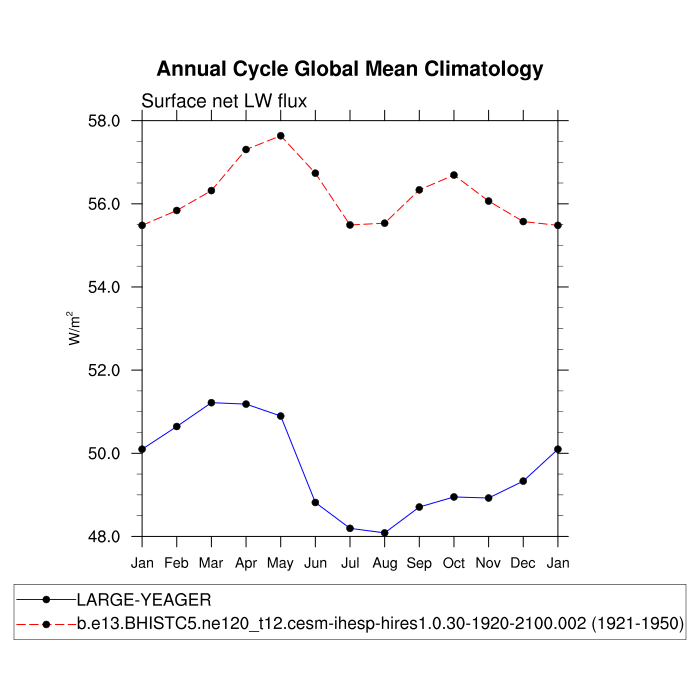 Annual Cycle Global Mean Climatology

Surface net LW flux

58.0
56.0
54.0
52.0
50.0
48.0

$W/m^2$

Jan Feb Mar Apr May Jun Jul Aug Sep Oct Nov Dec Jan

LARGE-YEAGER
b.e13.BHISTC5.ne120_t12.cesm-ihesp-hires1.0.30-1920-2100.002 (1921-1950)